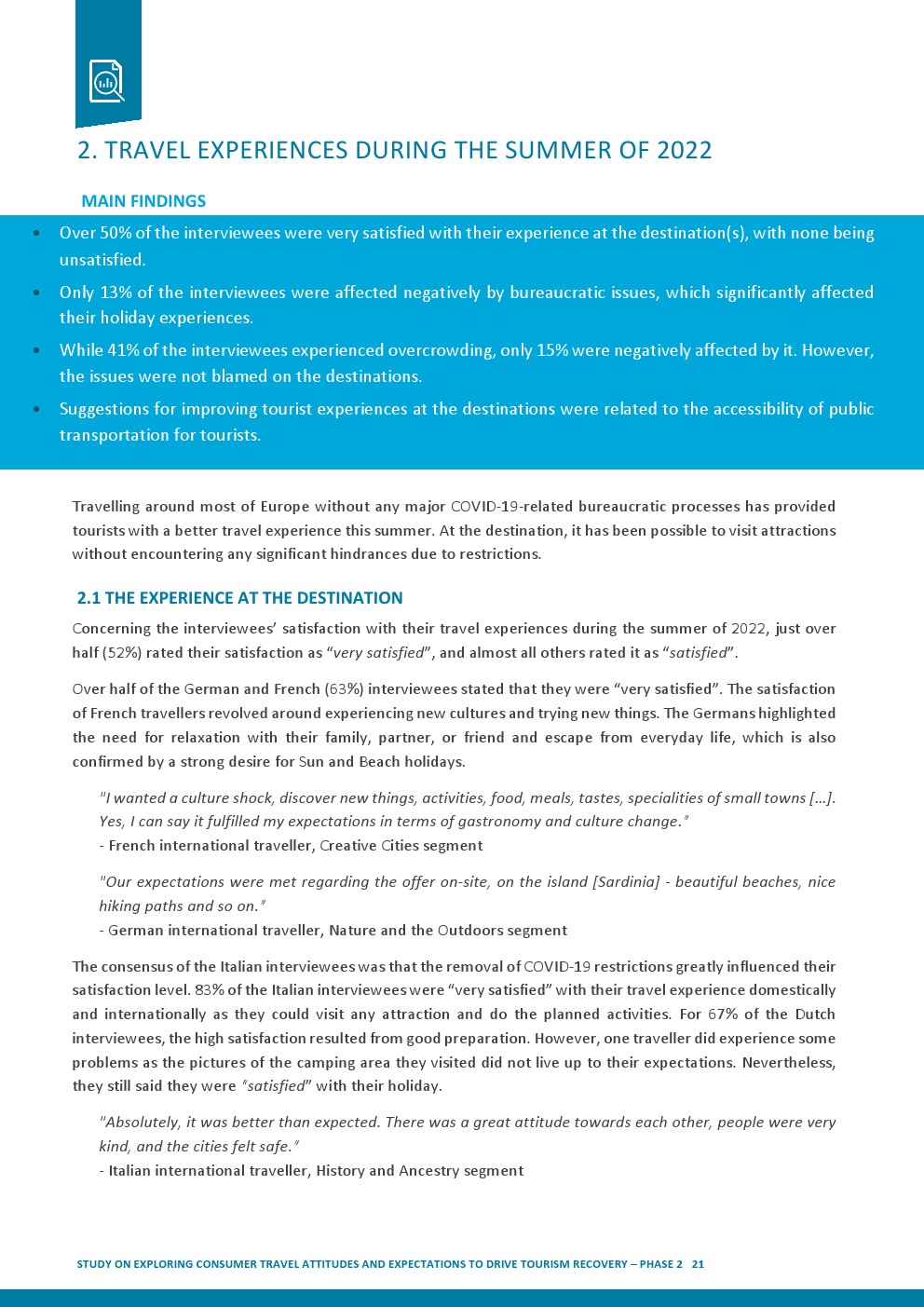 2. TRAVEL EXPERIENCES DURING THE SUMMER OF 2022

MAIN FINDINGS

• Over 50% of the interviewees were very satisfied with their experience at the destination(s), with none being unsatisfied.
• Only 13% of the interviewees were affected negatively by bureaucratic issues, which significantly affected their holiday experiences.
• While 41% of the interviewees experienced overcrowding, only 15% were negatively affected by it. However, the issues were not blamed on the destinations.
• Suggestions for improving tourist experiences at the destinations were related to the accessibility of public transportation for tourists.

Travelling around most of Europe without any major COVID-19-related bureaucratic processes has provided tourists with a better travel experience this summer. At the destination, it has been possible to visit attractions without encountering any significant hindrances due to restrictions.

2.1 THE EXPERIENCE AT THE DESTINATION

Concerning the interviewees' satisfaction with their travel experiences during the summer of 2022, just over half (52%) rated their satisfaction as "very satisfied", and almost all others rated it as "satisfied".

Over half of the German and French (63%) interviewees stated that they were "very satisfied". The satisfaction of French travellers revolved around experiencing new cultures and trying new things. The Germans highlighted the need for relaxation with their family, partner, or friend and escape from everyday life, which is also confirmed by a strong desire for Sun and Beach holidays.

"I wanted a culture shock, discover new things, activities, food, meals, tastes, specialities of small towns [...]. Yes, I can say it fulfilled my expectations in terms of gastronomy and culture change."
- French international traveller, Creative Cities segment

"Our expectations were met regarding the offer on-site, on the island [Sardinia] - beautiful beaches, nice hiking paths and so on."
- German international traveller, Nature and the Outdoors segment

The consensus of the Italian interviewees was that the removal of COVID-19 restrictions greatly influenced their satisfaction level. 83% of the Italian interviewees were "very satisfied" with their travel experience domestically and internationally as they could visit any attraction and do the planned activities. For 67% of the Dutch interviewees, the high satisfaction resulted from good preparation. However, one traveller did experience some problems as the pictures of the camping area they visited did not live up to their expectations. Nevertheless, they still said they were "satisfied" with their holiday.

"Absolutely, it was better than expected. There was a great attitude towards each other, people were very kind, and the cities felt safe."
- Italian international traveller, History and Ancestry segment

STUDY ON EXPLORING CONSUMER TRAVEL ATTITUDES AND EXPECTATIONS TO DRIVE TOURISM RECOVERY – PHASE 2 21